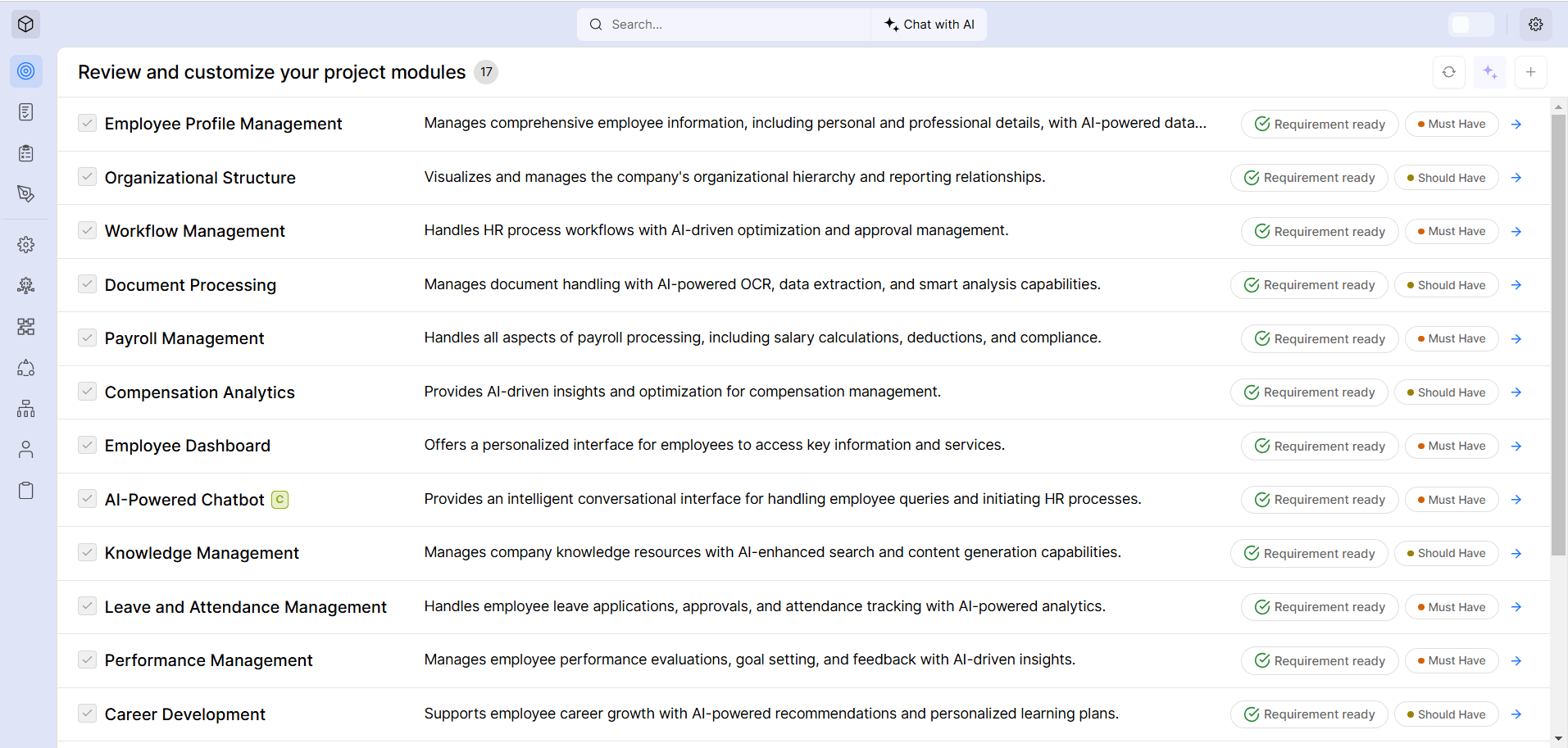 Search...

Chat with AI

Review and customize your project modules 17

| | | | |
|---|---|---|---|
| Employee Profile Management | Manages comprehensive employee information, including personal and professional details, with AI-powered data... | Requirement ready | Must Have |
| Organizational Structure | Visualizes and manages the company's organizational hierarchy and reporting relationships. | Requirement ready | Should Have |
| Workflow Management | Handles HR process workflows with AI-driven optimization and approval management. | Requirement ready | Must Have |
| Document Processing | Manages document handling with AI-powered OCR, data extraction, and smart analysis capabilities. | Requirement ready | Should Have |
| Payroll Management | Handles all aspects of payroll processing, including salary calculations, deductions, and compliance. | Requirement ready | Must Have |
| Compensation Analytics | Provides AI-driven insights and optimization for compensation management. | Requirement ready | Should Have |
| Employee Dashboard | Offers a personalized interface for employees to access key information and services. | Requirement ready | Must Have |
| AI-Powered Chatbot C | Provides an intelligent conversational interface for handling employee queries and initiating HR processes. | Requirement ready | Must Have |
| Knowledge Management | Manages company knowledge resources with AI-enhanced search and content generation capabilities. | Requirement ready | Should Have |
| Leave and Attendance Management | Handles employee leave applications, approvals, and attendance tracking with AI-powered analytics. | Requirement ready | Must Have |
| Performance Management | Manages employee performance evaluations, goal setting, and feedback with AI-driven insights. | Requirement ready | Must Have |
| Career Development | Supports employee career growth with AI-powered recommendations and personalized learning plans. | Requirement ready | Should Have |